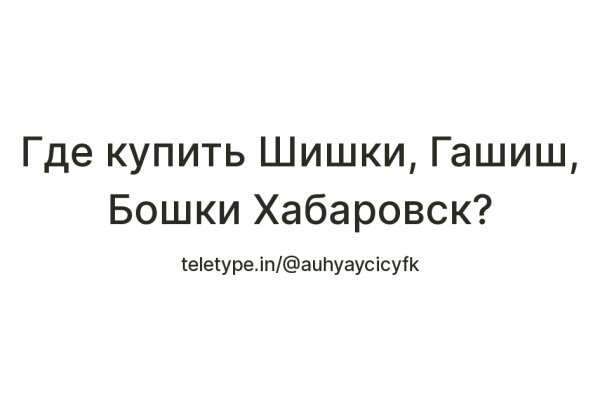 Где купить Шишки, Гашиш, Бошки Хабаровск?

teletype.in/@auhyaycicyfk